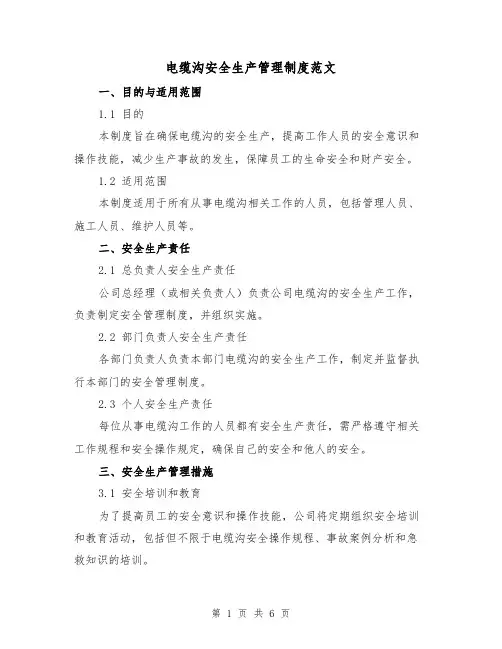 电缆沟安全生产管理制度范文

一、目的与适用范围

1.1 目的

本制度旨在确保电缆沟的安全生产，提高工作人员的安全意识和操作技能，减少生产事故的发生，保障员工的生命安全和财产安全。

1.2 适用范围

本制度适用于所有从事电缆沟相关工作的人员，包括管理人员、施工人员、维护人员等。

二、安全生产责任

2.1 总负责人安全生产责任

公司总经理（或相关负责人）负责公司电缆沟的安全生产工作，负责制定安全管理制度，并组织实施。

2.2 部门负责人安全生产责任

各部门负责人负责本部门电缆沟的安全生产工作，制定并监督执行本部门的安全管理制度。

2.3 个人安全生产责任

每位从事电缆沟工作的人员都有安全生产责任，需严格遵守相关工作规程和安全操作规定，确保自己的安全和他人的安全。

三、安全生产管理措施

3.1 安全培训和教育

为了提高员工的安全意识和操作技能，公司将定期组织安全培训和教育活动，包括但不限于电缆沟安全操作规程、事故案例分析和急救知识的培训。

第 1 页 共 6 页